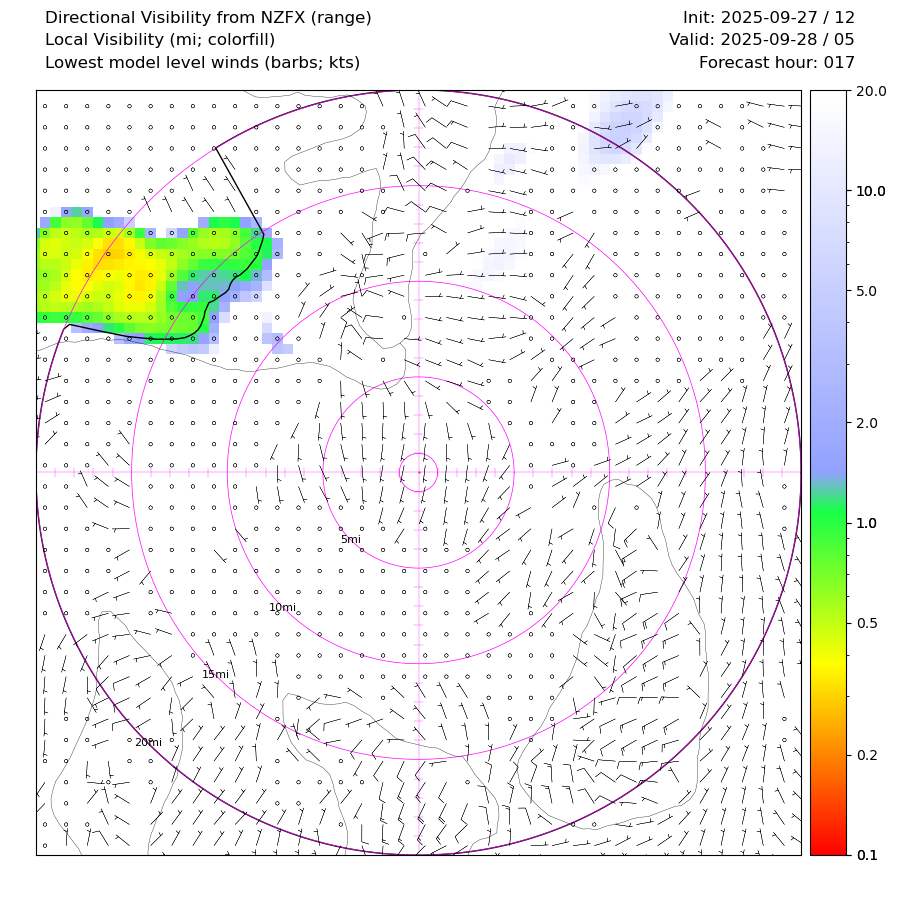 Directional Visibility from NZFX (range)
Local Visibility (mi; colorfill)
Lowest model level winds (barbs; kts)

Init: 2025-09-27 / 12
Valid: 2025-09-28 / 05
Forecast hour: 017

5mi
10mi
15mi
20mi

20.0
10.0
5.0
2.0
1.0
0.5
0.2
0.1